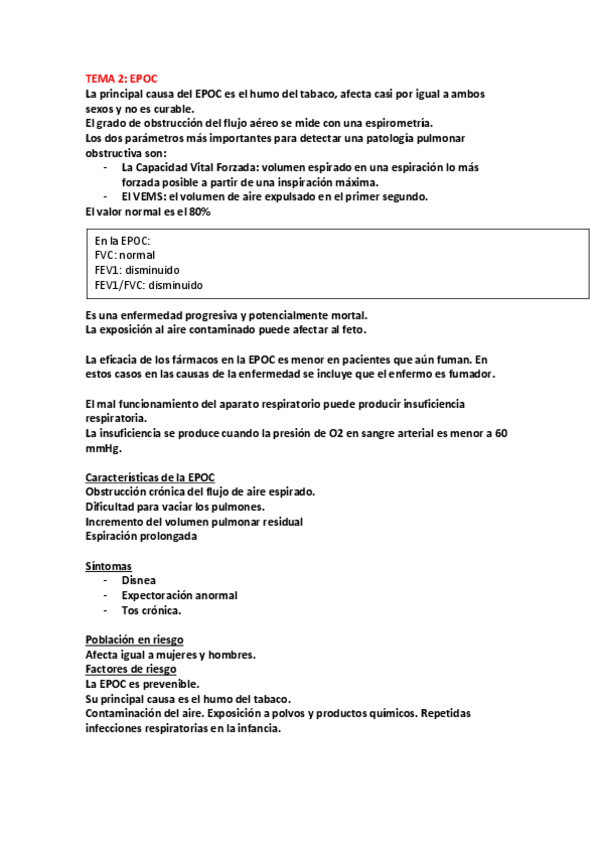 TEMA 2: EPOC
La principal causa del EPOC es el humo del tabaco, afecta casi por igual a ambos sexos y no es curable.
El grado de obstrucción del flujo aéreo se mide con una espirometría.
Los dos parámetros más importantes para detectar una patología pulmonar obstructiva son:
- La Capacidad Vital Forzada: volumen espirado en una espiración lo más forzada posible a partir de una inspiración máxima.
- El VEMS: el volumen de aire expulsado en el primer segundo.
El valor normal es el 80%

En la EPOC:
FVC: normal
FEV1: disminuido
FEV1/FVC: disminuido

Es una enfermedad progresiva y potencialmente mortal.
La exposición al aire contaminado puede afectar al feto.

La eficacia de los fármacos en la EPOC es menor en pacientes que aún fuman. En estos casos en las causas de la enfermedad se incluye que el enfermo es fumador.

El mal funcionamiento del aparato respiratorio puede producir insuficiencia respiratoria.
La insuficiencia se produce cuando la presión de O2 en sangre arterial es menor a 60 mmHg.

Características de la EPOC
Obstrucción crónica del flujo de aire espirado.
Dificultad para vaciar los pulmones.
Incremento del volumen pulmonar residual
Espiración prolongada

Síntomas
- Disnea
- Expectoración anormal
- Tos crónica.

Población en riesgo
Afecta igual a mujeres y hombres.
Factores de riesgo
La EPOC es prevenible.
Su principal causa es el humo del tabaco.
Contaminación del aire. Exposición a polvos y productos químicos. Repetidas infecciones respiratorias en la infancia.